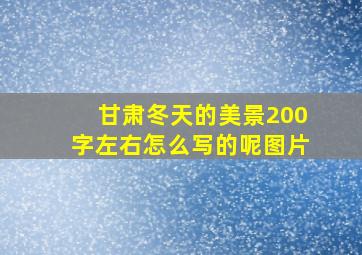 甘肃冬天的美景200字左右怎么写的呢图片